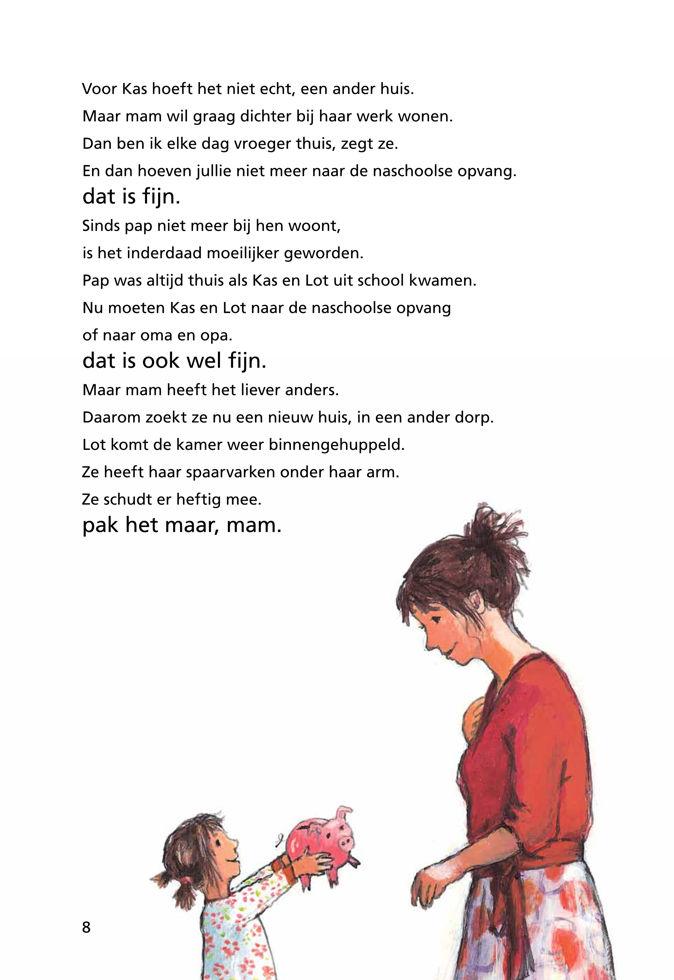 Voor Kas hoeft het niet echt, een ander huis.
Maar mam wil graag dichter bij haar werk wonen.
Dan ben ik elke dag vroeger thuis, zegt ze.
En dan hoeven jullie niet meer naar de naschoolse opvang.
dat is fijn.
Sinds pap niet meer bij hen woont,
is het inderdaad moeilijker geworden.
Pap was altijd thuis als Kas en Lot uit school kwamen.
Nu moeten Kas en Lot naar de naschoolse opvang
of naar oma en opa.
dat is ook wel fijn.
Maar mam heeft het liever anders.
Daarom zoekt ze nu een nieuw huis, in een ander dorp.
Lot komt de kamer weer binnengehuppeld.
Ze heeft haar spaarvarken onder haar arm.
Ze schudt er heftig mee.
pak het maar, mam.

8